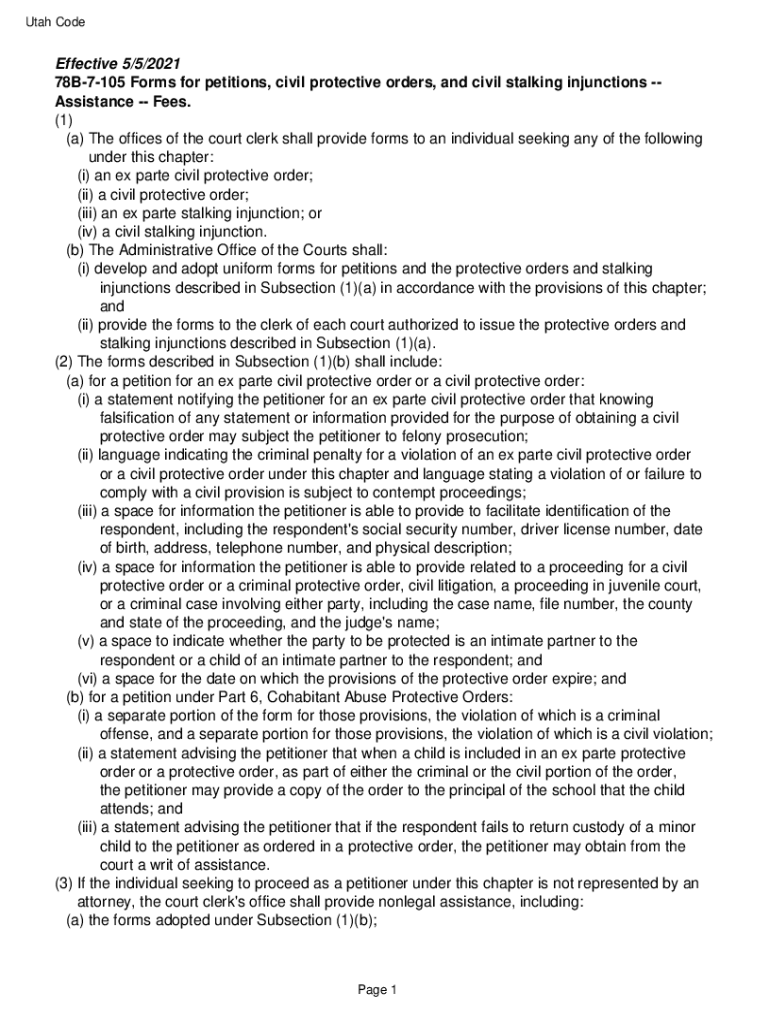 Utah Code

Effective 5/5/2021
78B-7-105 Forms for petitions, civil protective orders, and civil stalking injunctions -- Assistance -- Fees.
(1)
(a) The offices of the court clerk shall provide forms to an individual seeking any of the following under this chapter:
(i) an ex parte civil protective order;
(ii) a civil protective order;
(iii) an ex parte stalking injunction; or
(iv) a civil stalking injunction.
(b) The Administrative Office of the Courts shall:
(i) develop and adopt uniform forms for petitions and the protective orders and stalking injunctions described in Subsection (1)(a) in accordance with the provisions of this chapter; and
(ii) provide the forms to the clerk of each court authorized to issue the protective orders and stalking injunctions described in Subsection (1)(a).
(2) The forms described in Subsection (1)(b) shall include:
(a) for a petition for an ex parte civil protective order or a civil protective order:
(i) a statement notifying the petitioner for an ex parte civil protective order that knowing falsification of any statement or information provided for the purpose of obtaining a civil protective order may subject the petitioner to felony prosecution;
(ii) language indicating the criminal penalty for a violation of an ex parte civil protective order or a civil protective order under this chapter and language stating a violation of or failure to comply with a civil provision is subject to contempt proceedings;
(iii) a space for information the petitioner is able to provide to facilitate identification of the respondent, including the respondent's social security number, driver license number, date of birth, address, telephone number, and physical description;
(iv) a space for information the petitioner is able to provide related to a proceeding for a civil protective order or a criminal protective order, civil litigation, a proceeding in juvenile court, or a criminal case involving either party, including the case name, file number, the county and state of the proceeding, and the judge's name;
(v) a space to indicate whether the party to be protected is an intimate partner to the respondent or a child of an intimate partner to the respondent; and
(vi) a space for the date on which the provisions of the protective order expire; and
(b) for a petition under Part 6, Cohabitant Abuse Protective Orders:
(i) a separate portion of the form for those provisions, the violation of which is a criminal offense, and a separate portion for those provisions, the violation of which is a civil violation;
(ii) a statement advising the petitioner that when a child is included in an ex parte protective order or a protective order, as part of either the criminal or the civil portion of the order, the petitioner may provide a copy of the order to the principal of the school that the child attends; and
(iii) a statement advising the petitioner that if the respondent fails to return custody of a minor child to the petitioner as ordered in a protective order, the petitioner may obtain from the court a writ of assistance.
(3) If the individual seeking to proceed as a petitioner under this chapter is not represented by an attorney, the court clerk's office shall provide nonlegal assistance, including:
(a) the forms adopted under Subsection (1)(b);

Page 1